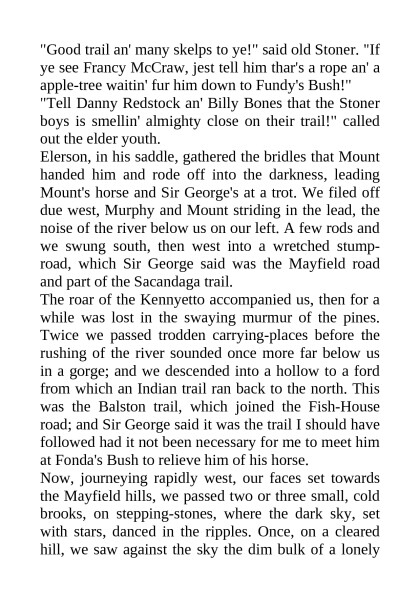 "Good trail an' many skelps to ye!" said old Stoner. "If ye see Francy McCraw, jest tell him thar's a rope an' a apple-tree waitin' fur him down to Fundy's Bush!"
"Tell Danny Redstock an' Billy Bones that the Stoner boys is smellin' almighty close on their trail!" called out the elder youth.
Elerson, in his saddle, gathered the bridles that Mount handed him and rode off into the darkness, leading Mount's horse and Sir George's at a trot. We filed off due west, Murphy and Mount striding in the lead, the noise of the river below us on our left. A few rods and we swung south, then west into a wretched stump-road, which Sir George said was the Mayfield road and part of the Sacandaga trail.
The roar of the Kennyetto accompanied us, then for a while was lost in the swaying murmur of the pines. Twice we passed trodden carrying-places before the rushing of the river sounded once more far below us in a gorge; and we descended into a hollow to a ford from which an Indian trail ran back to the north. This was the Balston trail, which joined the Fish-House road; and Sir George said it was the trail I should have followed had it not been necessary for me to meet him at Fonda's Bush to relieve him of his horse.
Now, journeying rapidly west, our faces set towards the Mayfield hills, we passed two or three small, cold brooks, on stepping-stones, where the dark sky, set with stars, danced in the ripples. Once, on a cleared hill, we saw against the sky the dim bulk of a lonely